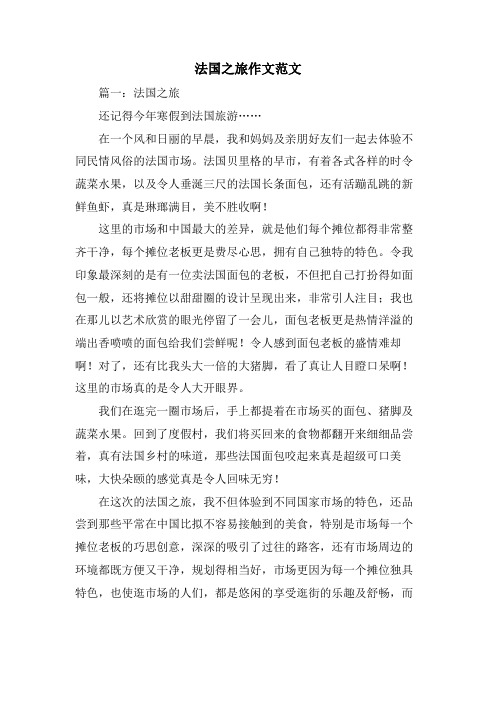 法国之旅作文范文

篇一：法国之旅

还记得今年寒假到法国旅游……

在一个风和日丽的早晨，我和妈妈及亲朋好友们一起去体验不同民情风俗的法国市场。法国贝里格的早市，有着各式各样的时令蔬菜水果，以及令人垂涎三尺的法国长条面包，还有活蹦乱跳的新鲜鱼虾，真是琳琅满目，美不胜收啊！

这里的市场和中国最大的差异，就是他们每个摊位都得非常整齐干净，每个摊位老板更是费尽心思，拥有自己独特的特色。令我印象最深刻的是有一位卖法国面包的老板，不但把自己打扮得如面包一般，还将摊位以甜甜圈的设计呈现出来，非常引人注目；我也在那儿以艺术欣赏的眼光停留了一会儿，面包老板更是热情洋溢的端出香喷喷的面包给我们尝鲜呢！令人感到面包老板的盛情难却啊！对了，还有比我头大一倍的大猪脚，看了真让人目瞪口呆啊！这里的市场真的是令人大开眼界。

我们在逛完一圈市场后，手上都提着在市场买的面包、猪脚及蔬菜水果。回到了度假村，我们将买回来的食物都翻开来细细品尝着，真有法国乡村的味道，那些法国面包咬起来真是超级可口美味，大快朵颐的感觉真是令人回味无穷！

在这次的法国之旅，我不但体验到不同国家市场的特色，还品尝到那些平常在中国比拟不容易接触到的美食，特别是市场每一个摊位老板的巧思创意，深深的吸引了过往的路客，还有市场周边的环境都既方便又干净，规划得相当好，市场更因为每一个摊位独具特色，也使逛市场的人们，都是悠闲的享受逛街的乐趣及舒畅，而